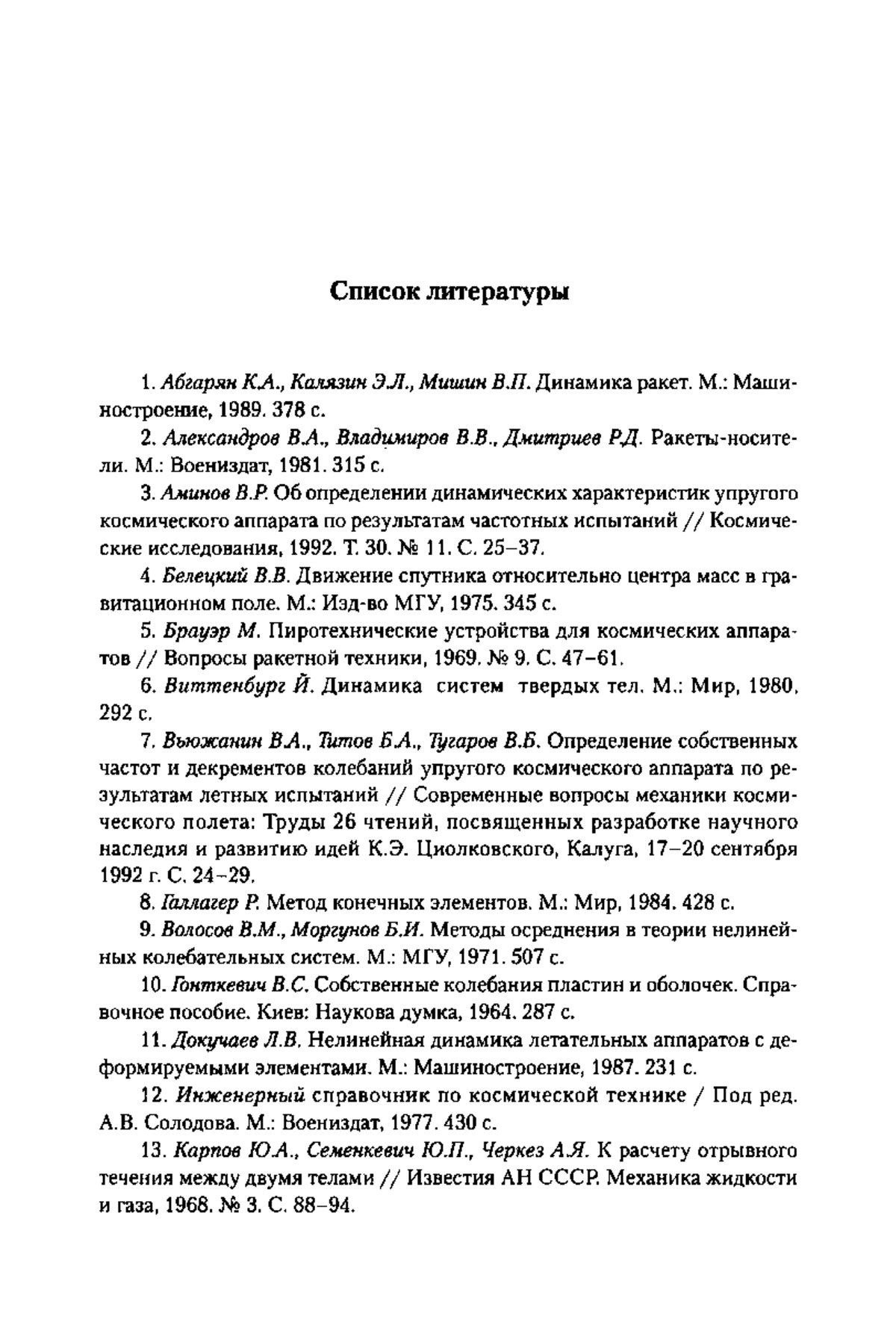 Список литературы

1. Абгарян К.А., Калязин Э.Л., Мишин В.П. Динамика ракет. М.: Машиностроение, 1989. 378 с.

2. Александров В.А., Владимиров В.В., Дмитриев Р.Д. Ракеты-носители. М.: Воениздат, 1981. 315 с.

3. Аминов В.Р. Об определении динамических характеристик упругого космического аппарата по результатам частотных испытаний // Космические исследования, 1992. Т. 30. № 11. С. 25–37.

4. Белецкий В.В. Движение спутника относительно центра масс в гравитационном поле. М.: Изд-во МГУ, 1975. 345 с.

5. Брауэр М. Пиротехнические устройства для космических аппаратов // Вопросы ракетной техники, 1969. № 9. С. 47–61.

6. Виттенбург Й. Динамика систем твердых тел. М.: Мир, 1980. 292 с.

7. Вьюжанин В.А., Титов Б.А., Тугаров В.Б. Определение собственных частот и декрементов колебаний упругого космического аппарата по результатам летных испытаний // Современные вопросы механики космического полета: Труды 26 чтений, посвященных разработке научного наследия и развитию идей К.Э. Циолковского, Калуга, 17–20 сентября 1992 г. С. 24–29.

8. Галлагер Р. Метод конечных элементов. М.: Мир, 1984. 428 с.

9. Волосов В.М., Моргунов Б.И. Методы осреднения в теории нелинейных колебательных систем. М.: МГУ, 1971. 507 с.

10. Гонткевич В.С. Собственные колебания пластин и оболочек. Справочное пособие. Киев: Наукова думка, 1964. 287 с.

11. Докучаев Л.В. Нелинейная динамика летательных аппаратов с деформируемыми элементами. М.: Машиностроение, 1987. 231 с.

12. Инженерный справочник по космической технике / Под ред. А.В. Солодова. М.: Воениздат, 1977. 430 с.

13. Карпов Ю.А., Семенкевич Ю.П., Черкез А.Я. К расчету отрывного течения между двумя телами // Известия АН СССР. Механика жидкости и газа, 1968. № 3. С. 88–94.